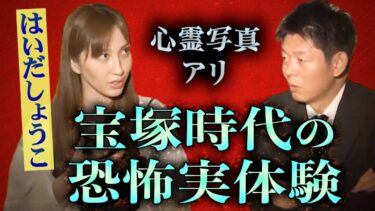 はいだしょうこ

心霊写真
アリ

宝塚時代の
恐怖実体験